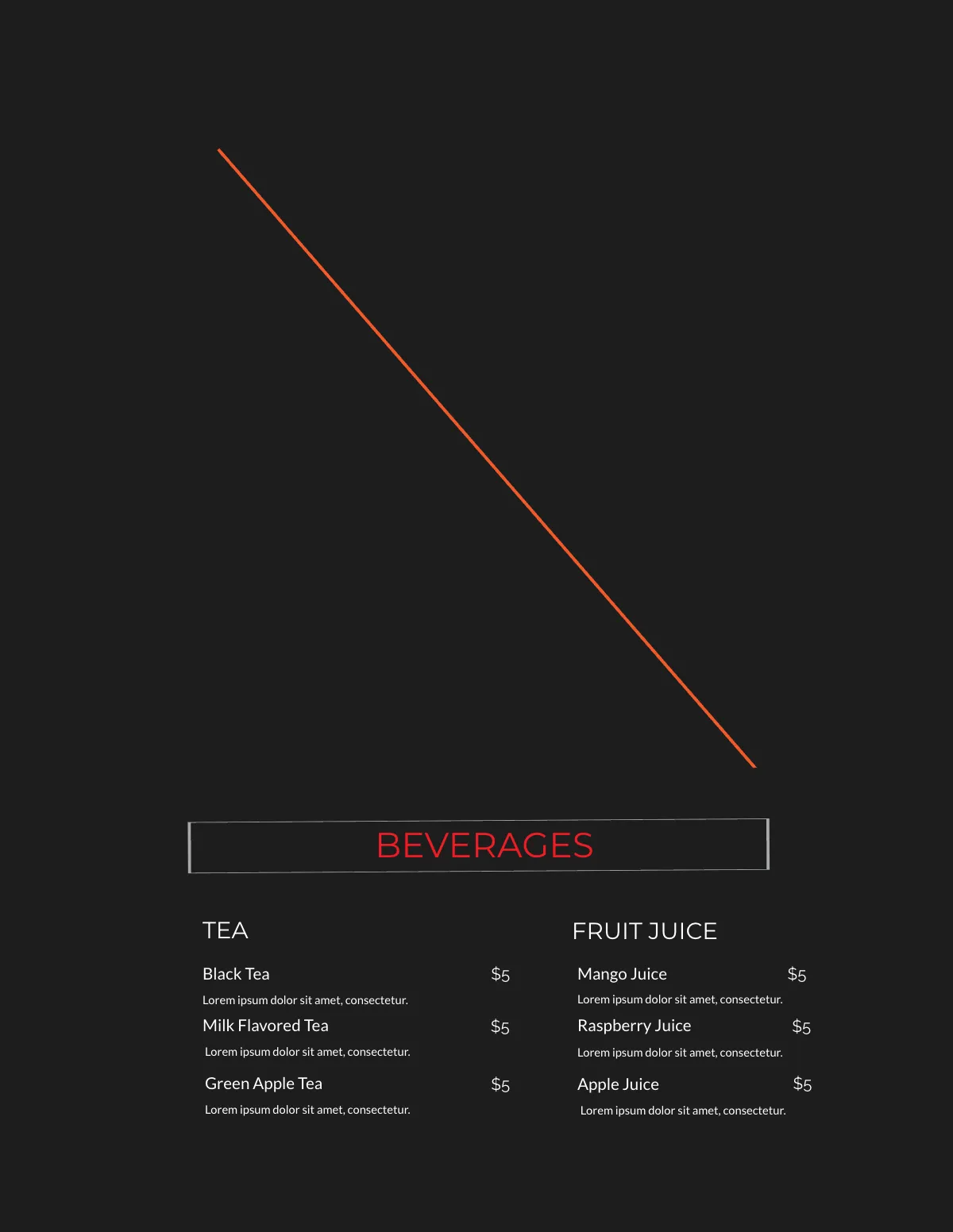 BEVERAGES

TEA

Black Tea $5

Lorem ipsum dolor sit amet, consectetur.

Milk Flavored Tea $5

Lorem ipsum dolor sit amet, consectetur.

Green Apple Tea $5

Lorem ipsum dolor sit amet, consectetur.

FRUIT JUICE

Mango Juice $5

Lorem ipsum dolor sit amet, consectetur.

Raspberry Juice $5

Lorem ipsum dolor sit amet, consectetur.

Apple Juice $5

Lorem ipsum dolor sit amet, consectetur.